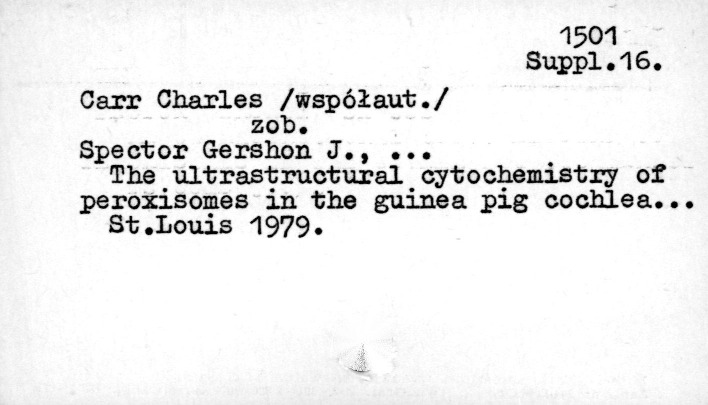 1501
Suppl.16.

Carr Charles /współaut./
zob.
Spector Gershon J., ...
The ultrastructural cytochemistry of peroxisomes in the guinea pig cochlea...
St.Louis 1979.